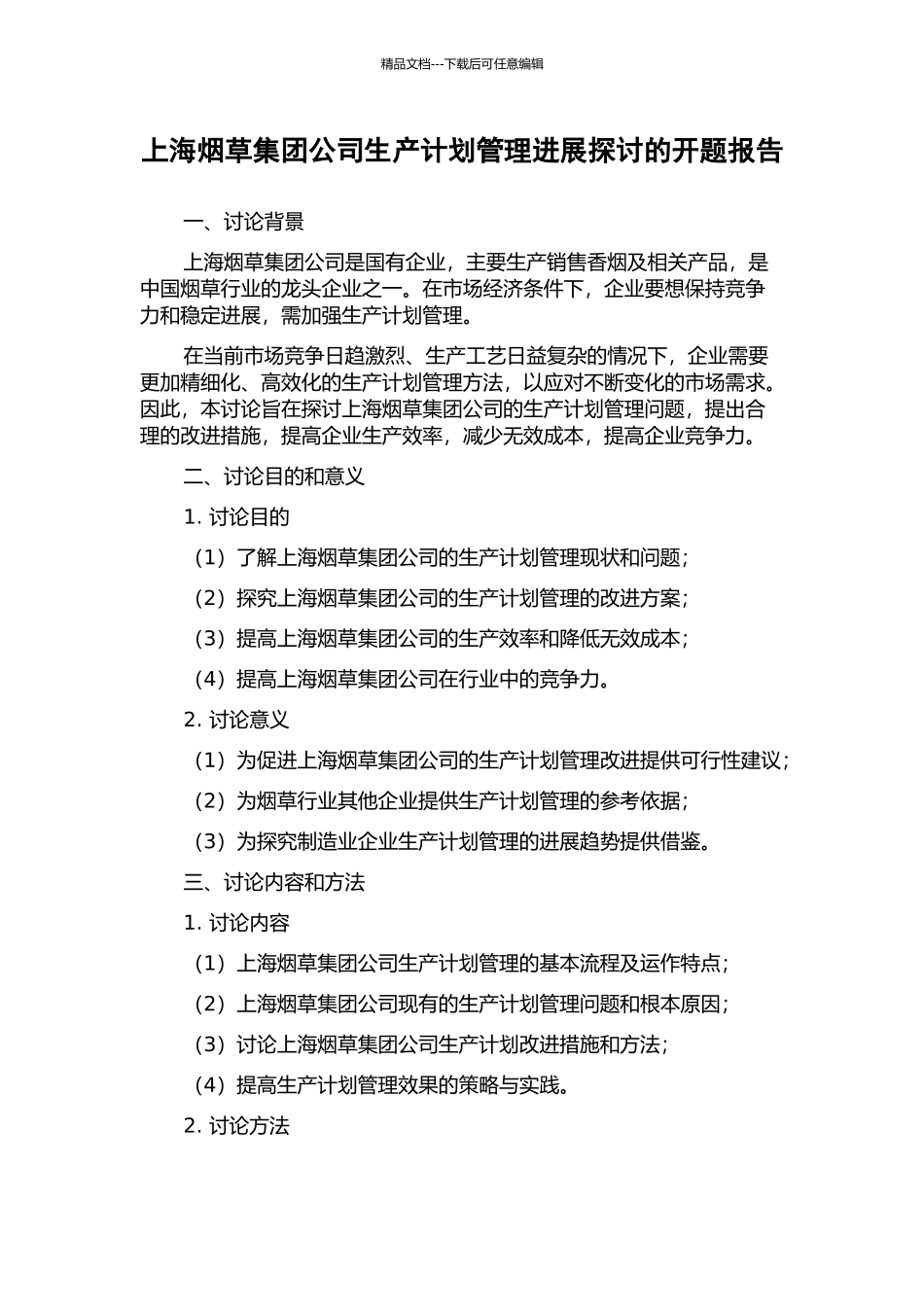 精品文档---下载后可任意编辑

上海烟草集团公司生产计划管理进展探讨的开题报告

一、讨论背景

上海烟草集团公司是国有企业，主要生产销售香烟及相关产品，是中国烟草行业的龙头企业之一。在市场经济条件下，企业要想保持竞争力和稳定进展，需加强生产计划管理。

在当前市场竞争日趋激烈、生产工艺日益复杂的情况下，企业需要更加精细化、高效化的生产计划管理方法，以应对不断变化的市场需求。因此，本讨论旨在探讨上海烟草集团公司的生产计划管理问题，提出合理的改进措施，提高企业生产效率，减少无效成本，提高企业竞争力。

二、讨论目的和意义

1. 讨论目的

（1）了解上海烟草集团公司的生产计划管理现状和问题；

（2）探究上海烟草集团公司的生产计划管理的改进方案；

（3）提高上海烟草集团公司的生产效率和降低无效成本；

（4）提高上海烟草集团公司在行业中的竞争力。

2. 讨论意义

（1）为促进上海烟草集团公司的生产计划管理改进提供可行性建议；

（2）为烟草行业其他企业提供生产计划管理的参考依据；

（3）为探究制造业企业生产计划管理的进展趋势提供借鉴。

三、讨论内容和方法

1. 讨论内容

（1）上海烟草集团公司生产计划管理的基本流程及运作特点；

（2）上海烟草集团公司现有的生产计划管理问题和根本原因；

（3）讨论上海烟草集团公司生产计划改进措施和方法；

（4）提高生产计划管理效果的策略与实践。

2. 讨论方法